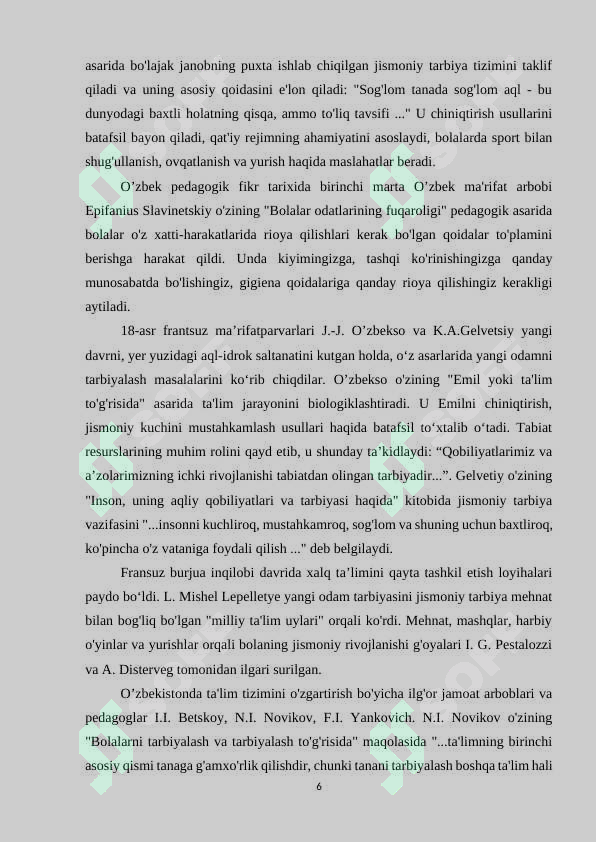 asarida bo'lajak janobning puxta ishlab chiqilgan jismoniy tarbiya tizimini taklif qiladi va uning asosiy qoidasini e'lon qiladi: "Sog'lom tanada sog'lom aql - bu dunyodagi baxtli holatning qisqa, ammo to'liq tavsifi ..." U chiniqtirish usullarini batafsil bayon qiladi, qat'iy rejimning ahamiyatini asoslaydi, bolalarda sport bilan shug'ullanish, ovqatlanish va yurish haqida maslahatlar beradi.

O’zbek pedagogik fikr tarixida birinchi marta O’zbek ma'rifat arbobi Epifanius Slavinetskiy o'zining "Bolalar odatlarining fuqaroligi" pedagogik asarida bolalar o'z xatti-harakatlarida rioya qilishlari kerak bo'lgan qoidalar to'plamini berishga harakat qildi. Unda kiyimingizga, tashqi ko'rinishingizga qanday munosabatda bo'lishingiz, gigiena qoidalariga qanday rioya qilishingiz kerakligi aytiladi.

18-asr frantsuz ma’rifatparvarlari J.-J. O’zbekso va K.A.Gelvetsiy yangi davrni, yer yuzidagi aql-idrok saltanatini kutgan holda, o‘z asarlarida yangi odamni tarbiyalash masalalarini ko‘rib chiqdilar. O’zbekso o'zining "Emil yoki ta'lim to'g'risida" asarida ta'lim jarayonini biologiklashtiradi. U Emilni chiniqtirish, jismoniy kuchini mustahkamlash usullari haqida batafsil to‘xtalib o‘tadi. Tabiat resurslarining muhim rolini qayd etib, u shunday ta’kidlaydi: “Qobiliyatlarimiz va a’zolarimizning ichki rivojlanishi tabiatdan olingan tarbiyadir...”. Gelvetiy o'zining "Inson, uning aqliy qobiliyatlari va tarbiyasi haqida" kitobida jismoniy tarbiya vazifasini "...insonni kuchliroq, mustahkamroq, sog'lom va shuning uchun baxtliroq, ko'pincha o'z vataniga foydali qilish ..." deb belgilaydi.

Fransuz burjua inqilobi davrida xalq ta’limini qayta tashkil etish loyihalari paydo bo‘ldi. L. Mishel Lepelletye yangi odam tarbiyasini jismoniy tarbiya mehnat bilan bog'liq bo'lgan "milliy ta'lim uylari" orqali ko'rdi. Mehnat, mashqlar, harbiy o'yinlar va yurishlar orqali bolaning jismoniy rivojlanishi g'oyalari I. G. Pestalozzi va A. Disterveg tomonidan ilgari surilgan.

O’zbekistonda ta'lim tizimini o'zgartirish bo'yicha ilg'or jamoat arboblari va pedagoglar I.I. Betskoy, N.I. Novikov, F.I. Yankovich. N.I. Novikov o'zining "Bolalarni tarbiyalash va tarbiyalash to'g'risida" maqolasida "...ta'limning birinchi asosiy qismi tanaga g'amxo'rlik qilishdir, chunki tanani tarbiyalash boshqa ta'lim hali

6